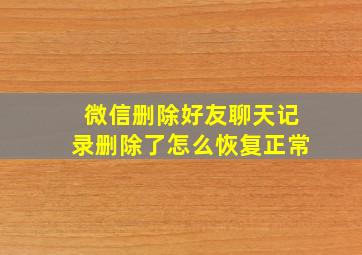 微信删除好友聊天记录删除了怎么恢复正常